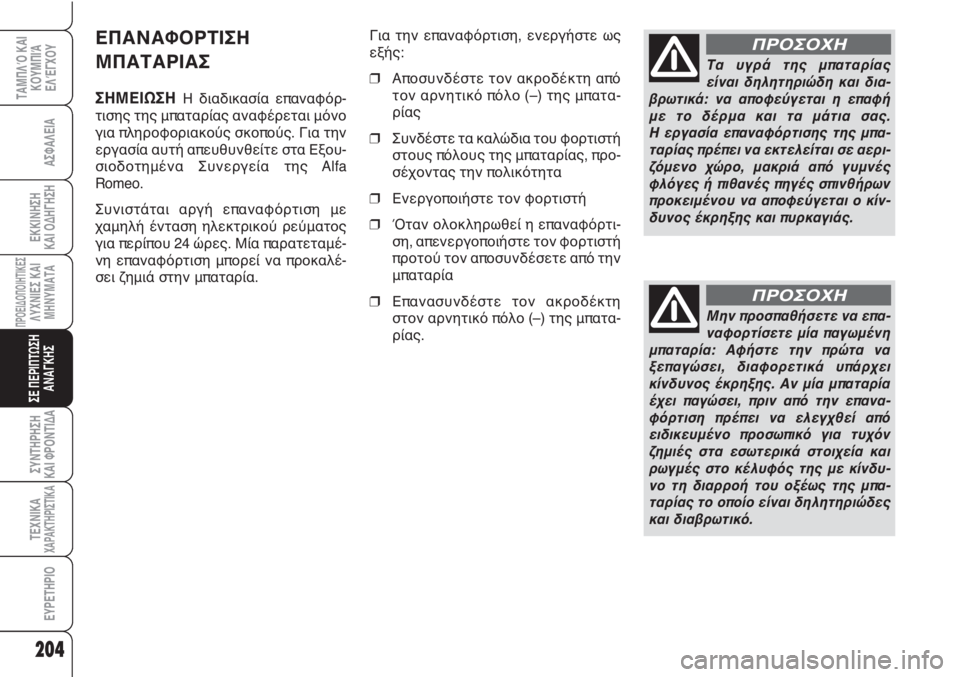 ΤΑΜΠΛΟ ΚΑΙ ΚΟΥΜΠΙΑ ΕΛΕΓΧΟΥ

ΑΣΦΑΛΕΙΑ

ΕΚΚΙΝΗΣΗ ΚΑΙ ΟΔΗΓΗΣΗ

ΠΡΟΕΙΔΟΠΟΙΗΤΙΚΕΣ ΛΥΧΝΙΕΣ ΚΑΙ ΜΗΝΥΜΑΤΑ

ΣΕ ΠΕΡΙΠΤΩΣΗ ΑΝΑΓΚΗΣ

ΣΥΝΤΗΡΗΣΗ ΚΑΙ ΦΡΟΝΤΙΔΑ

ΤΕΧΝΙΚΑ ΧΑΡΑΚΤΗΡΙΣΤΙΚΑ

ΕΥΡΕΤΗΡΙΟ

204

ΕΠΑΝΑΦΟΡΤΙΣΗ ΜΠΑΤΑΡΙΑΣ

ΣΗΜΕΙΩΣΗ Η διαδικασία επαναφόρτισης της μπαταρίας αναφέρεται μόνο για πληροφοριακούς σκοπούς. Για την εργασία αυτή απευθυνθείτε στα Εξουσιοδοτημένα Συνεργεία της Alfa Romeo.

Συνιστάται αργή επαναφόρτιση με χαμηλή ένταση ηλεκτρικού ρεύματος για περίπου 24 ώρες. Μία παρατεταμένη επαναφόρτιση μπορεί να προκαλέσει ζημιά στην μπαταρία.

Για την επαναφόρτιση, ενεργήστε ως εξής:

❒ Αποσυνδέστε τον ακροδέκτη από τον αρνητικό πόλο (–) της μπαταρίας

❒ Συνδέστε τα καλώδια του φορτιστή στους πόλους της μπαταρίας, προσέχοντας την πολικότητα

❒ Ενεργοποιήστε τον φορτιστή

❒ Όταν ολοκληρωθεί η επαναφόρτιση, απενεργοποιήστε τον φορτιστή προτού τον αποσυνδέσετε από την μπαταρία

❒ Επανασυνδέστε τον ακροδέκτη στον αρνητικό πόλο (–) της μπαταρίας.

ΠΡΟΣΟΧΗ

Τα υγρά της μπαταρίας είναι δηλητηριώδη και διαβρωτικά: να αποφεύγεται η επαφή με το δέρμα και τα μάτια σας. Η εργασία επαναφόρτισης της μπαταρίας πρέπει να εκτελείται σε αεριζόμενο χώρο, μακριά από γυμνές φλόγες ή πιθανές πηγές σπινθήρων προκειμένου να αποφεύγεται ο κίνδυνος έκρηξης και πυρκαγιάς.

ΠΡΟΣΟΧΗ

Μην προσπαθήσετε να επαναφορτίσετε μία παγωμένη μπαταρία: Αφήστε την πρώτα να ξεπαγώσει, διαφορετικά υπάρχει κίνδυνος έκρηξης. Αν μία μπαταρία έχει παγώσει, πριν από την επαναφόρτιση πρέπει να ελεγχθεί από ειδικευμένο προσωπικό για τυχόν ζημιές στα εσωτερικά στοιχεία και ρωγμές στο κέλυφός της με κίνδυνο τη διαρροή του οξέως της μπαταρίας το οποίο είναι δηλητηριώδες και διαβρωτικό.

carmanualsonline.info